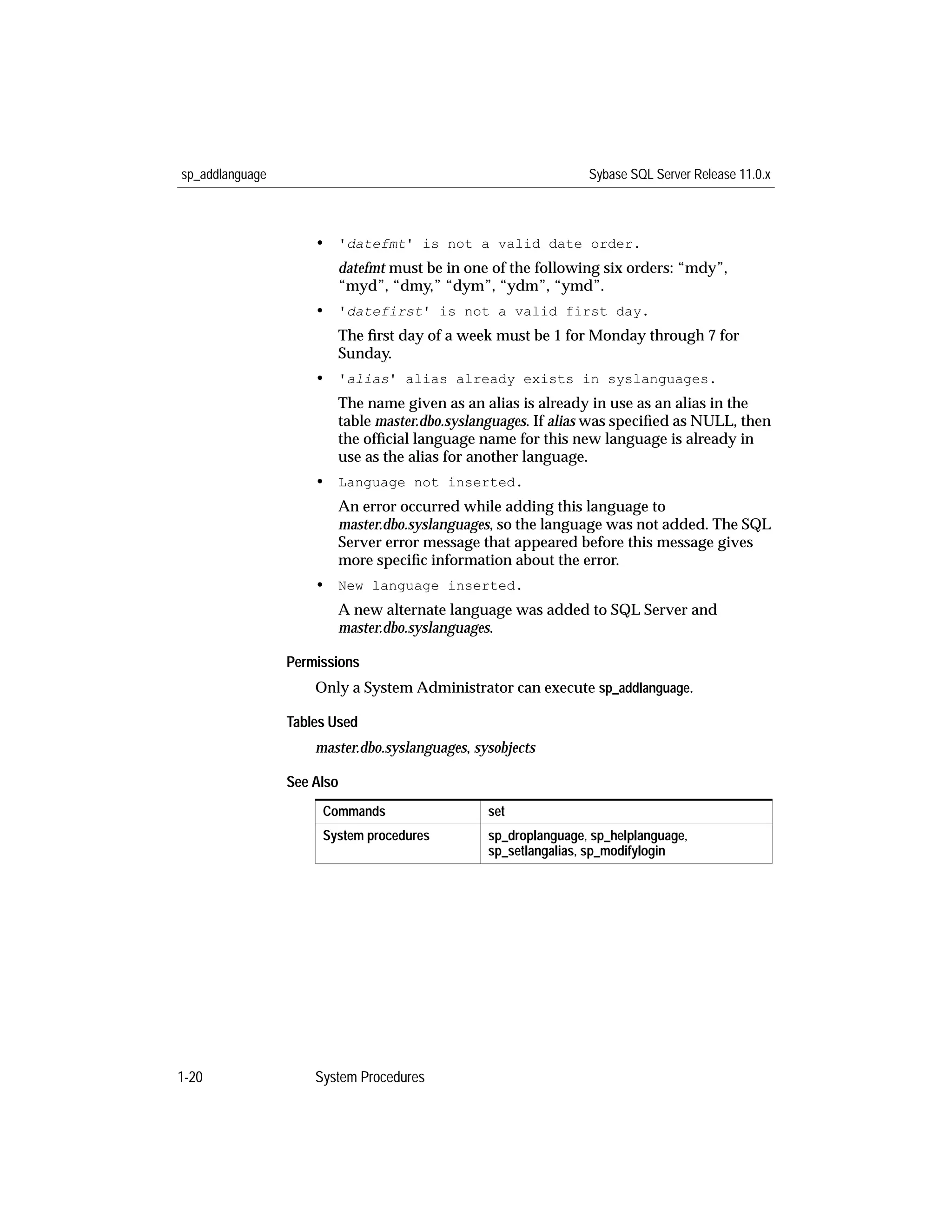 sp_addlanguage

Sybase SQL Server Release 11.0.x

• 'datefmt' is not a valid date order.

datefmt must be in one of the following six orders: “mdy”, “myd”, “dmy,” “dym”, “ydm”, “ymd”.

• 'datefirst' is not a valid first day.

The first day of a week must be 1 for Monday through 7 for Sunday.

• 'alias' alias already exists in syslanguages.

The name given as an alias is already in use as an alias in the table master.dbo.syslanguages. If alias was specified as NULL, then the official language name for this new language is already in use as the alias for another language.

• Language not inserted.

An error occurred while adding this language to master.dbo.syslanguages, so the language was not added. The SQL Server error message that appeared before this message gives more specific information about the error.

• New language inserted.

A new alternate language was added to SQL Server and master.dbo.syslanguages.

Permissions

Only a System Administrator can execute sp_addlanguage.

Tables Used

master.dbo.syslanguages, sysobjects

See Also

| Commands | set |
|---|---|
| System procedures | sp_droplanguage, sp_helplanguage, sp_setlangalias, sp_modifylogin |

1-20

System Procedures